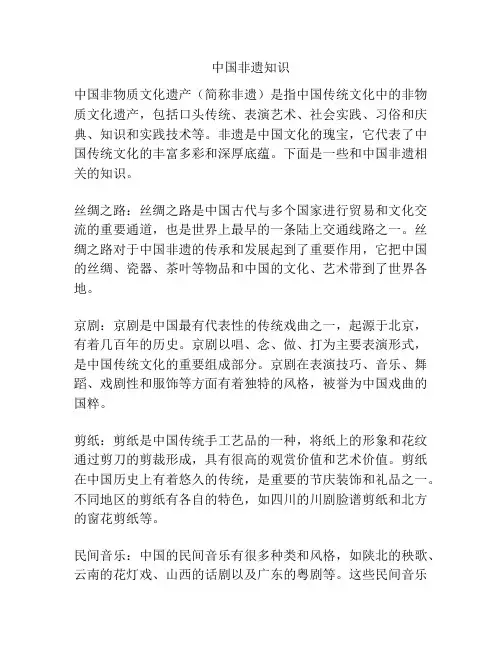 中国非遗知识

中国非物质文化遗产（简称非遗）是指中国传统文化中的非物质文化遗产，包括口头传统、表演艺术、社会实践、习俗和庆典、知识和实践技术等。非遗是中国文化的瑰宝，它代表了中国传统文化的丰富多彩和深厚底蕴。下面是一些和中国非遗相关的知识。

丝绸之路：丝绸之路是中国古代与多个国家进行贸易和文化交流的重要通道，也是世界上最早的一条陆上交通线路之一。丝绸之路对于中国非遗的传承和发展起到了重要作用，它把中国的丝绸、瓷器、茶叶等物品和中国的文化、艺术带到了世界各地。

京剧：京剧是中国最有代表性的传统戏曲之一，起源于北京，有着几百年的历史。京剧以唱、念、做、打为主要表演形式，是中国传统文化的重要组成部分。京剧在表演技巧、音乐、舞蹈、戏剧性和服饰等方面有着独特的风格，被誉为中国戏曲的国粹。

剪纸：剪纸是中国传统手工艺品的一种，将纸上的形象和花纹通过剪刀的剪裁形成，具有很高的观赏价值和艺术价值。剪纸在中国历史上有着悠久的传统，是重要的节庆装饰和礼品之一。不同地区的剪纸有各自的特色，如四川的川剧脸谱剪纸和北方的窗花剪纸等。

民间音乐：中国的民间音乐有很多种类和风格，如陕北的秧歌、云南的花灯戏、山西的话剧以及广东的粤剧等。这些民间音乐